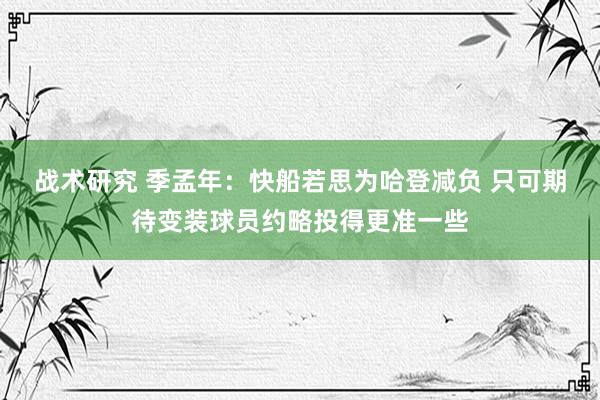 战术研究 季孟年：快船若思为哈登减负 只可期待变装球员约略投得更准一些